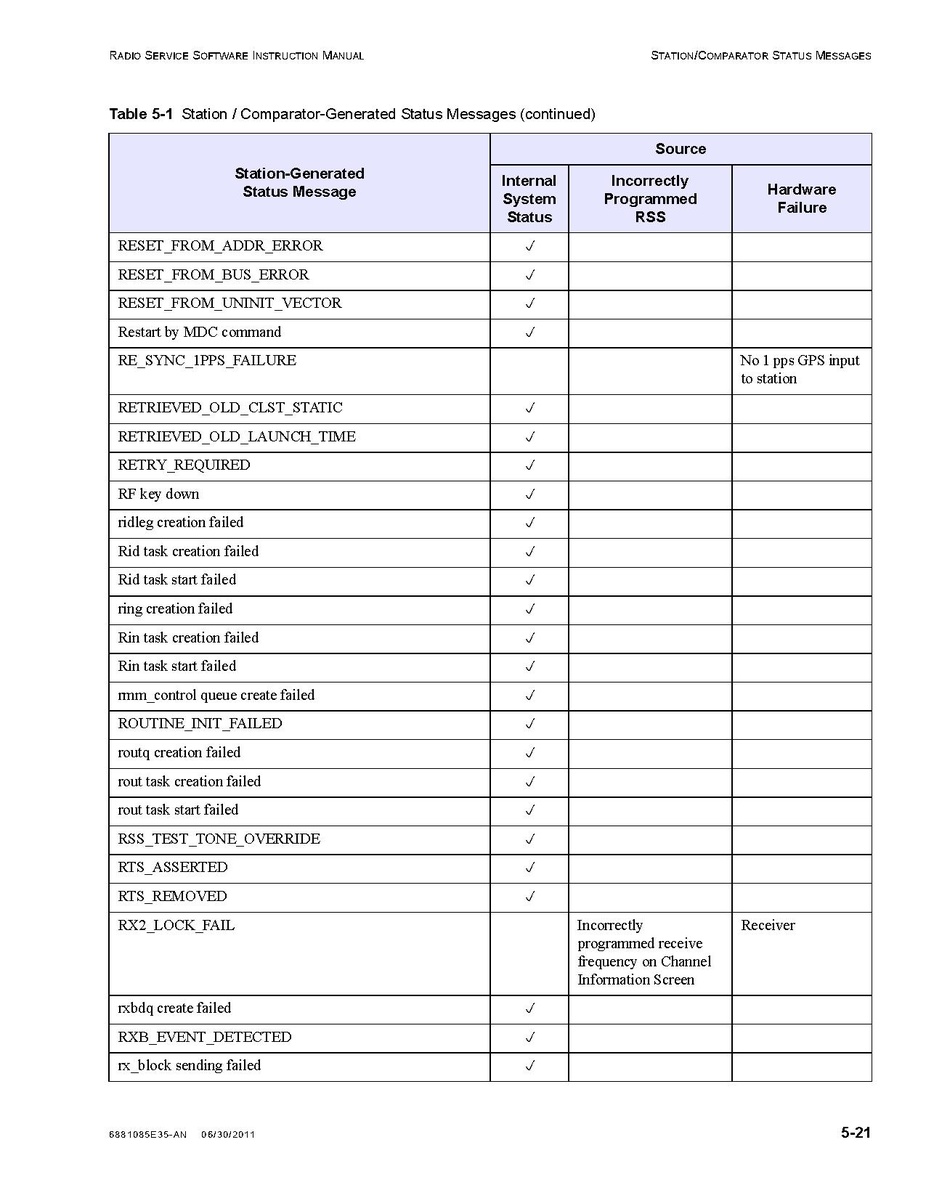 RADIO SERVICE SOFTWARE INSTRUCTION MANUAL

STATION/COMPARATOR STATUS MESSAGES

**Table 5-1** Station / Comparator-Generated Status Messages (continued)

| Station-Generated Status Message | Source: Internal System Status | Source: Incorrectly Programmed RSS | Source: Hardware Failure |
|---|---|---|---|
| RESET_FROM_ADDR_ERROR | ✓ | | |
| RESET_FROM_BUS_ERROR | ✓ | | |
| RESET_FROM_UNINIT_VECTOR | ✓ | | |
| Restart by MDC command | ✓ | | |
| RE_SYNC_1PPS_FAILURE | | | No 1 pps GPS input to station |
| RETRIEVED_OLD_CLST_STATIC | ✓ | | |
| RETRIEVED_OLD_LAUNCH_TIME | ✓ | | |
| RETRY_REQUIRED | ✓ | | |
| RF key down | ✓ | | |
| ridleg creation failed | ✓ | | |
| Rid task creation failed | ✓ | | |
| Rid task start failed | ✓ | | |
| ring creation failed | ✓ | | |
| Rin task creation failed | ✓ | | |
| Rin task start failed | ✓ | | |
| rmm_control queue create failed | ✓ | | |
| ROUTINE_INIT_FAILED | ✓ | | |
| routq creation failed | ✓ | | |
| rout task creation failed | ✓ | | |
| rout task start failed | ✓ | | |
| RSS_TEST_TONE_OVERRIDE | ✓ | | |
| RTS_ASSERTED | ✓ | | |
| RTS_REMOVED | ✓ | | |
| RX2_LOCK_FAIL | | Incorrectly programmed receive frequency on Channel Information Screen | Receiver |
| rxbdq create failed | ✓ | | |
| RXB_EVENT_DETECTED | ✓ | | |
| rx_block sending failed | ✓ | | |

6881085E35-AN 06/30/2011

5-21